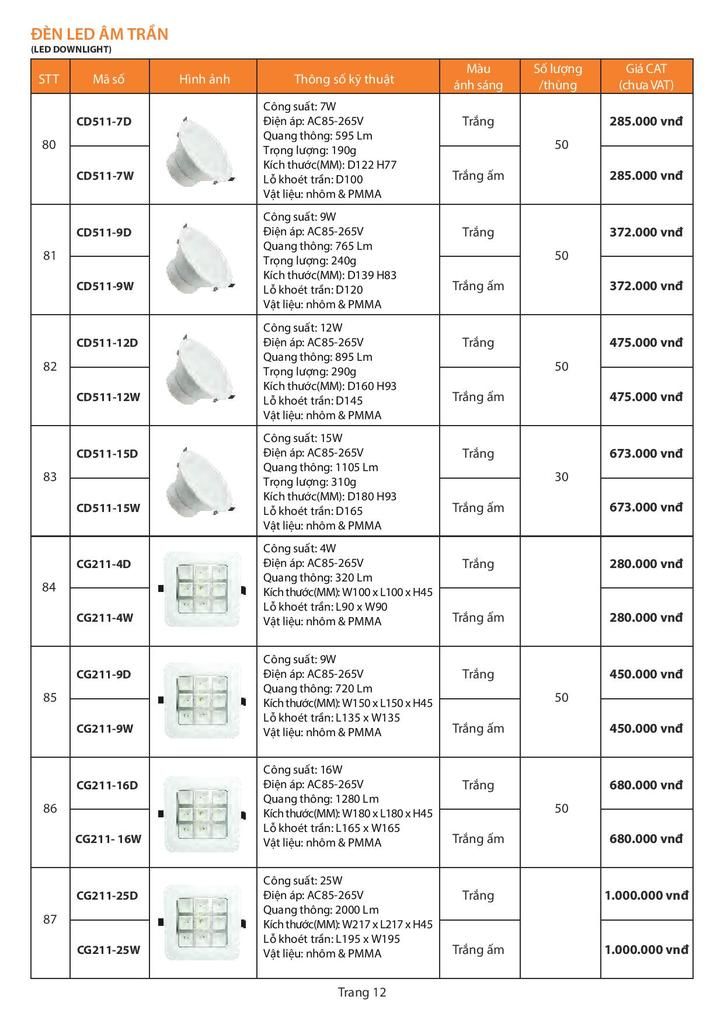 ĐÈN LED ÂM TRẦN
(LED DOWNLIGHT)

| STT | Mã số | Hình ảnh | Thông số kỹ thuật | Màu ánh sáng | Số lượng /thùng | Giá CAT (chưa VAT) |
|---|---|---|---|---|---|---|
| 80 | CD511-7D | | Công suất: 7W Điện áp: AC85-265V Quang thông: 595 Lm Trọng lượng: 190g Kích thước(MM): D122 H77 Lỗ khoét trần: D100 Vật liệu: nhôm & PMMA | Trắng | 50 | 285.000 vnđ |
| | CD511-7W | | | Trắng ấm | | 285.000 vnđ |
| 81 | CD511-9D | | Công suất: 9W Điện áp: AC85-265V Quang thông: 765 Lm Trọng lượng: 240g Kích thước(MM): D139 H83 Lỗ khoét trần: D120 Vật liệu: nhôm & PMMA | Trắng | 50 | 372.000 vnđ |
| | CD511-9W | | | Trắng ấm | | 372.000 vnđ |
| 82 | CD511-12D | | Công suất: 12W Điện áp: AC85-265V Quang thông: 895 Lm Trọng lượng: 290g Kích thước(MM): D160 H93 Lỗ khoét trần: D145 Vật liệu: nhôm & PMMA | Trắng | 50 | 475.000 vnđ |
| | CD511-12W | | | Trắng ấm | | 475.000 vnđ |
| 83 | CD511-15D | | Công suất: 15W Điện áp: AC85-265V Quang thông: 1105 Lm Trọng lượng: 310g Kích thước(MM): D180 H93 Lỗ khoét trần: D165 Vật liệu: nhôm & PMMA | Trắng | 30 | 673.000 vnđ |
| | CD511-15W | | | Trắng ấm | | 673.000 vnđ |
| 84 | CG211-4D | | Công suất: 4W Điện áp: AC85-265V Quang thông: 320 Lm Kích thước(MM): W100 x L100 x H45 Lỗ khoét trần: L90 x W90 Vật liệu: nhôm & PMMA | Trắng | | 280.000 vnđ |
| | CG211-4W | | | Trắng ấm | | 280.000 vnđ |
| 85 | CG211-9D | | Công suất: 9W Điện áp: AC85-265V Quang thông: 720 Lm Kích thước(MM): W150 x L150 x H45 Lỗ khoét trần: L135 x W135 Vật liệu: nhôm & PMMA | Trắng | 50 | 450.000 vnđ |
| | CG211-9W | | | Trắng ấm | | 450.000 vnđ |
| 86 | CG211-16D | | Công suất: 16W Điện áp: AC85-265V Quang thông: 1280 Lm Kích thước(MM): W180 x L180 x H45 Lỗ khoét trần: L165 x W165 Vật liệu: nhôm & PMMA | Trắng | 50 | 680.000 vnđ |
| | CG211- 16W | | | Trắng ấm | | 680.000 vnđ |
| 87 | CG211-25D | | Công suất: 25W Điện áp: AC85-265V Quang thông: 2000 Lm Kích thước(MM): W217 x L217 x H45 Lỗ khoét trần: L195 x W195 Vật liệu: nhôm & PMMA | Trắng | | 1.000.000 vnđ |
| | CG211-25W | | | Trắng ấm | | 1.000.000 vnđ |

Trang 12